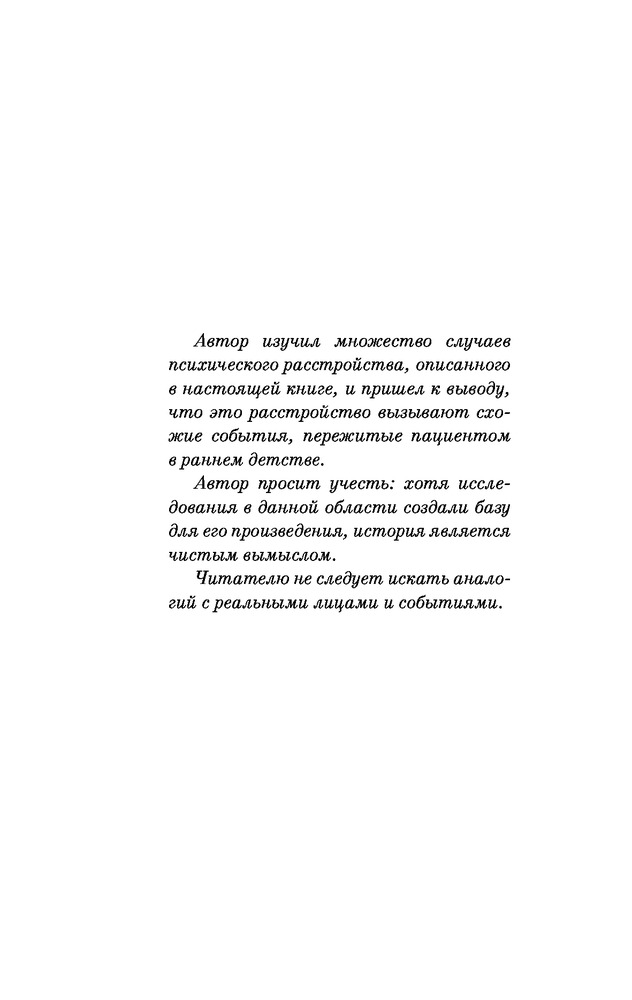 Автор изучил множество случаев психического расстройства, описанного в настоящей книге, и пришел к выводу, что это расстройство вызывают схожие события, пережитые пациентом в раннем детстве.

Автор просит учесть: хотя исследования в данной области создали базу для его произведения, история является чистым вымыслом.

Читателю не следует искать аналогий с реальными лицами и событиями.